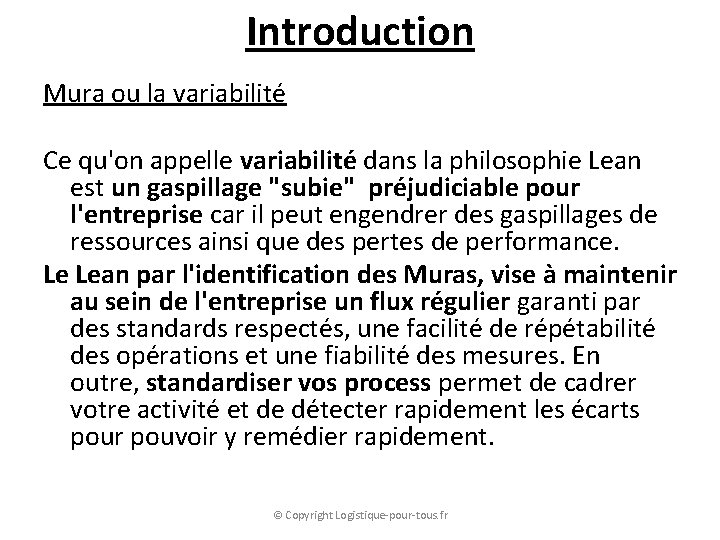 Introduction

Mura ou la variabilité

Ce qu'on appelle variabilité dans la philosophie Lean est un gaspillage "subie" préjudiciable pour l'entreprise car il peut engendrer des gaspillages de ressources ainsi que des pertes de performance.

Le Lean par l'identification des Muras, vise à maintenir au sein de l'entreprise un flux régulier garanti par des standards respectés, une facilité de répétabilité des opérations et une fiabilité des mesures. En outre, standardiser vos process permet de cadrer votre activité et de détecter rapidement les écarts pour pouvoir y remédier rapidement.

© Copyright Logistique-pour-tous.fr